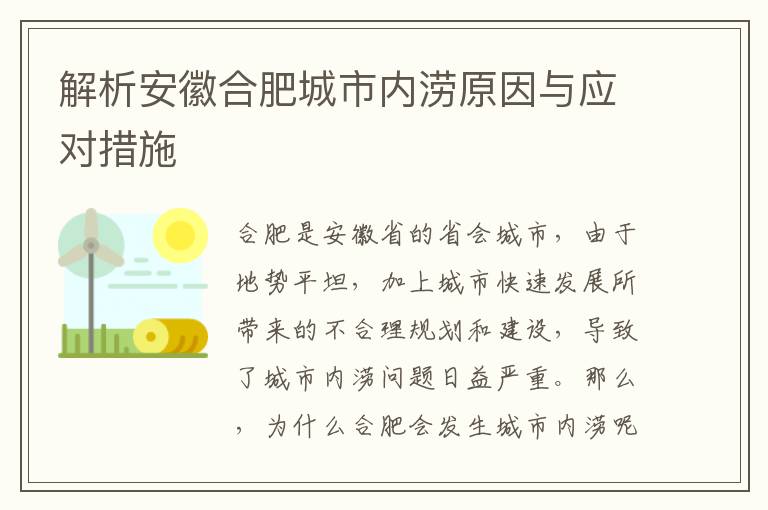 解析安徽合肥城市内涝原因与应对措施

合肥是安徽省的省会城市，由于地势平坦，加上城市快速发展所带来的不合理规划和建设，导致了城市内涝问题日益严重。那么，为什么合肥会发生城市内涝呢